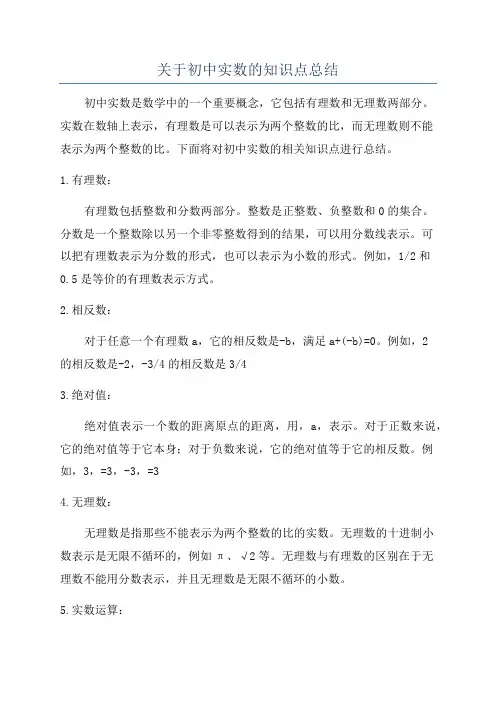 关于初中实数的知识点总结

初中实数是数学中的一个重要概念，它包括有理数和无理数两部分。实数在数轴上表示，有理数是可以表示为两个整数的比，而无理数则不能表示为两个整数的比。下面将对初中实数的相关知识点进行总结。

1.有理数：

有理数包括整数和分数两部分。整数是正整数、负整数和0的集合。分数是一个整数除以另一个非零整数得到的结果，可以用分数线表示。可以把有理数表示为分数的形式，也可以表示为小数的形式。例如，1/2和0.5是等价的有理数表示方式。

2.相反数：

对于任意一个有理数a，它的相反数是-b，满足a+(-b)=0。例如，2的相反数是-2，-3/4的相反数是3/4

3.绝对值：

绝对值表示一个数的距离原点的距离，用，a，表示。对于正数来说，它的绝对值等于它本身；对于负数来说，它的绝对值等于它的相反数。例如，3，=3，-3，=3

4.无理数：

无理数是指那些不能表示为两个整数的比的实数。无理数的十进制小数表示是无限不循环的，例如π、√2等。无理数与有理数的区别在于无理数不能用分数表示，并且无理数是无限不循环的小数。

5.实数运算：